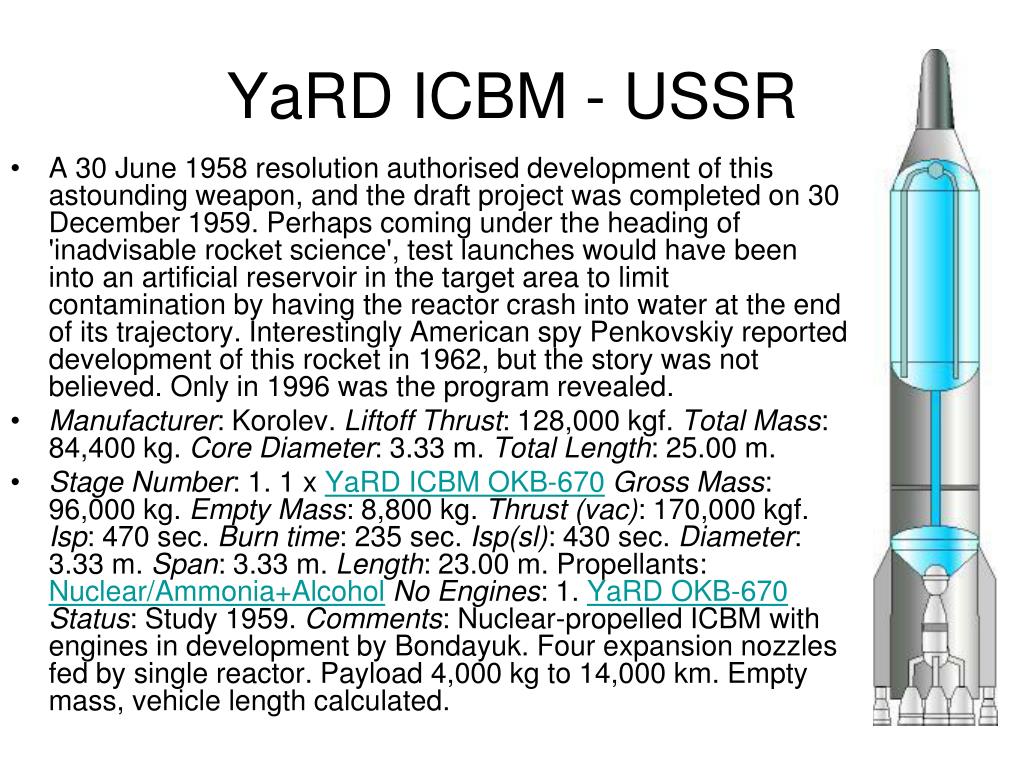 YaRD ICBM - USSR

• A 30 June 1958 resolution authorised development of this astounding weapon, and the draft project was completed on 30 December 1959. Perhaps coming under the heading of 'inadvisable rocket science', test launches would have been into an artificial reservoir in the target area to limit contamination by having the reactor crash into water at the end of its trajectory. Interestingly American spy Penkovskiy reported development of this rocket in 1962, but the story was not believed. Only in 1996 was the program revealed.

• Manufacturer: Korolev. Liftoff Thrust: 128,000 kgf. Total Mass: 84,400 kg. Core Diameter: 3.33 m. Total Length: 25.00 m.

• Stage Number: 1. 1 x YaRD ICBM OKB-670 Gross Mass: 96,000 kg. Empty Mass: 8,800 kg. Thrust (vac): 170,000 kgf. Isp: 470 sec. Burn time: 235 sec. Isp(sl): 430 sec. Diameter: 3.33 m. Span: 3.33 m. Length: 23.00 m. Propellants: Nuclear/Ammonia+Alcohol No Engines: 1. YaRD OKB-670 Status: Study 1959. Comments: Nuclear-propelled ICBM with engines in development by Bondayuk. Four expansion nozzles fed by single reactor. Payload 4,000 kg to 14,000 km. Empty mass, vehicle length calculated.